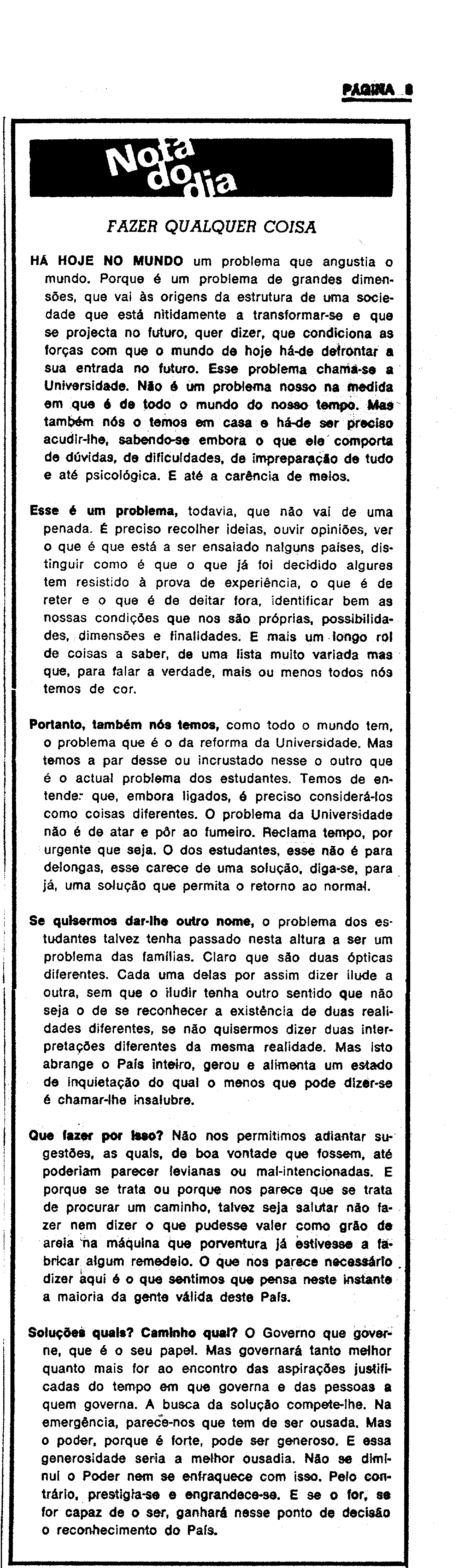 PÁGINA 8

Nota do dia

FAZER QUALQUER COISA

HÁ HOJE NO MUNDO um problema que angustia o mundo. Porque é um problema de grandes dimensões, que vai às origens da estrutura de uma sociedade que está nitidamente a transformar-se e que se projecta no futuro, quer dizer, que condiciona as forças com que o mundo de hoje há-de defrontar a sua entrada no futuro. Esse problema chama-se a Universidade. Não é um problema nosso na medida em que é de todo o mundo do nosso tempo. Mas também nós o temos em casa e há-de ser preciso acudir-lhe, sabendo-se embora o que ele comporta de dúvidas, de dificuldades, de impreparação de tudo e até psicológica. E até a carência de meios.

Esse é um problema, todavia, que não vai de uma penada. É preciso recolher ideias, ouvir opiniões, ver o que é que está a ser ensaiado nalguns países, distinguir como é que o que já foi decidido algures tem resistido à prova de experiência, o que é de reter e o que é de deitar fora, identificar bem as nossas condições que nos são próprias, possibilidades, dimensões e finalidades. E mais um longo rol de coisas a saber, de uma lista muito variada mas que, para falar a verdade, mais ou menos todos nós temos de cor.

Portanto, também nós temos, como todo o mundo tem, o problema que é o da reforma da Universidade. Mas temos a par desse ou incrustado nesse o outro que é o actual problema dos estudantes. Temos de entender que, embora ligados, é preciso considerá-los como coisas diferentes. O problema da Universidade não é de atar e pôr ao fumeiro. Reclama tempo, por urgente que seja. O dos estudantes, esse não é para delongas, esse carece de uma solução, diga-se, para já, uma solução que permita o retorno ao normal.

Se quisermos dar-lhe outro nome, o problema dos estudantes talvez tenha passado nesta altura a ser um problema das famílias. Claro que são duas ópticas diferentes. Cada uma delas por assim dizer ilude a outra, sem que o iludir tenha outro sentido que não seja o de se reconhecer a existência de duas realidades diferentes, se não quisermos dizer duas interpretações diferentes da mesma realidade. Mas isto abrange o País inteiro, gerou e alimenta um estado de inquietação do qual o menos que pode dizer-se é chamar-lhe insalubre.

Que fazer por isso? Não nos permitimos adiantar sugestões, as quais, de boa vontade que fossem, até poderiam parecer levianas ou mal-intencionadas. E porque se trata ou porque nos parece que se trata de procurar um caminho, talvez seja salutar não fazer nem dizer o que pudesse valer como grão de areia na máquina que porventura já estivesse a fabricar algum remedeio. O que nos parece necessário dizer aqui é o que sentimos que pensa neste instante a maioria da gente válida deste País.

Soluções quais? Caminho qual? O Governo que governe, que é o seu papel. Mas governará tanto melhor quanto mais for ao encontro das aspirações justificadas do tempo em que governa e das pessoas a quem governa. A busca da solução compete-lhe. Na emergência, parece-nos que tem de ser ousada. Mas o poder, porque é forte, pode ser generoso. E essa generosidade seria a melhor ousadia. Não se diminui o Poder nem se enfraquece com isso. Pelo contrário, prestigia-se e engrandece-se. E se o for, se for capaz de o ser, ganhará nesse ponto de decisão o reconhecimento do País.